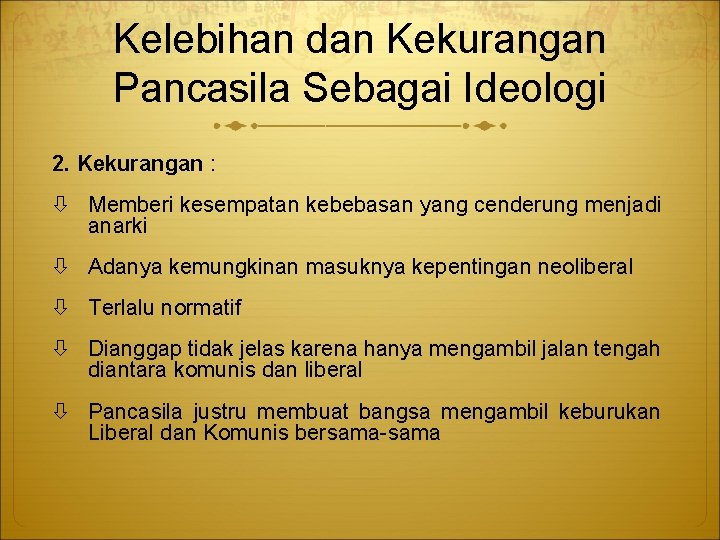 Kelebihan dan Kekurangan Pancasila Sebagai Ideologi

2. Kekurangan :

⇩ Memberi kesempatan kebebasan yang cenderung menjadi anarki

⇩ Adanya kemungkinan masuknya kepentingan neoliberal

⇩ Terlalu normatif

⇩ Dianggap tidak jelas karena hanya mengambil jalan tengah diantara komunis dan liberal

⇩ Pancasila justru membuat bangsa mengambil keburukan Liberal dan Komunis bersama-sama